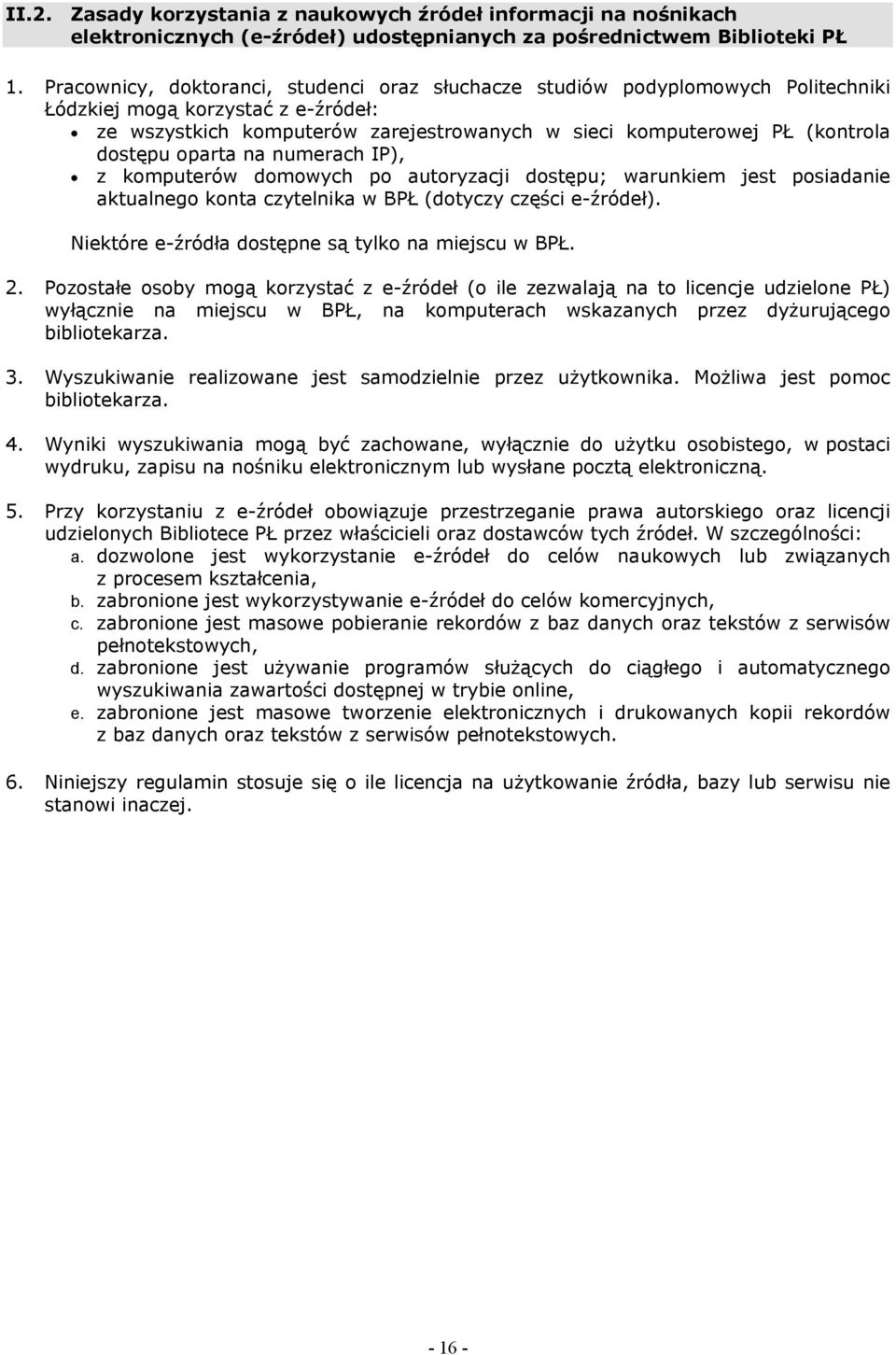 II.2. Zasady korzystania z naukowych źródeł informacji na nośnikach elektronicznych (e-źródeł) udostępnianych za pośrednictwem Biblioteki PŁ

1. Pracownicy, doktoranci, studenci oraz słuchacze studiów podyplomowych Politechniki Łódzkiej mogą korzystać z e-źródeł:
• ze wszystkich komputerów zarejestrowanych w sieci komputerowej PŁ (kontrola dostępu oparta na numerach IP),
• z komputerów domowych po autoryzacji dostępu; warunkiem jest posiadanie aktualnego konta czytelnika w BPŁ (dotyczy części e-źródeł).

Niektóre e-źródła dostępne są tylko na miejscu w BPŁ.

2. Pozostałe osoby mogą korzystać z e-źródeł (o ile zezwalają na to licencje udzielone PŁ) wyłącznie na miejscu w BPŁ, na komputerach wskazanych przez dyżurującego bibliotekarza.

3. Wyszukiwanie realizowane jest samodzielnie przez użytkownika. Możliwa jest pomoc bibliotekarza.

4. Wyniki wyszukiwania mogą być zachowane, wyłącznie do użytku osobistego, w postaci wydruku, zapisu na nośniku elektronicznym lub wysłane pocztą elektroniczną.

5. Przy korzystaniu z e-źródeł obowiązuje przestrzeganie prawa autorskiego oraz licencji udzielonych Bibliotece PŁ przez właścicieli oraz dostawców tych źródeł. W szczególności:
a. dozwolone jest wykorzystanie e-źródeł do celów naukowych lub związanych z procesem kształcenia,
b. zabronione jest wykorzystywanie e-źródeł do celów komercyjnych,
c. zabronione jest masowe pobieranie rekordów z baz danych oraz tekstów z serwisów pełnotekstowych,
d. zabronione jest używanie programów służących do ciągłego i automatycznego wyszukiwania zawartości dostępnej w trybie online,
e. zabronione jest masowe tworzenie elektronicznych i drukowanych kopii rekordów z baz danych oraz tekstów z serwisów pełnotekstowych.

6. Niniejszy regulamin stosuje się o ile licencja na użytkowanie źródła, bazy lub serwisu nie stanowi inaczej.

- 16 -